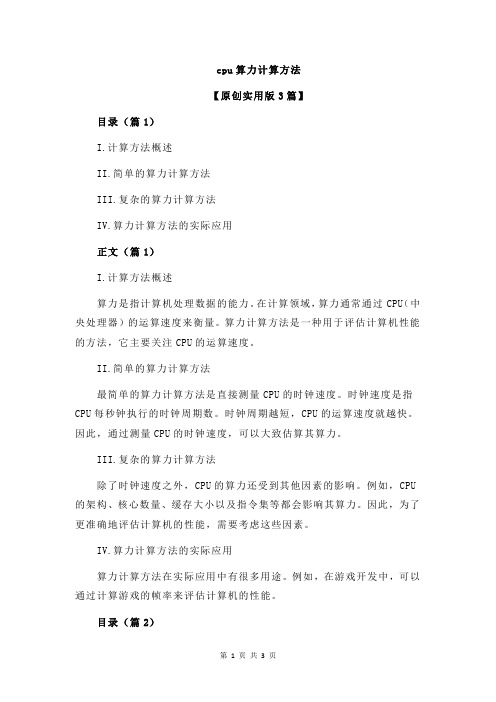 cpu 算力计算方法

【原创实用版 3 篇】

目录（篇 1）

I.计算方法概述

II.简单的算力计算方法

III.复杂的算力计算方法

IV.算力计算方法的实际应用

正文（篇 1）

I.计算方法概述

算力是指计算机处理数据的能力。在计算领域，算力通常通过 CPU（中央处理器）的运算速度来衡量。算力计算方法是一种用于评估计算机性能的方法，它主要关注 CPU 的运算速度。

II.简单的算力计算方法

最简单的算力计算方法是直接测量 CPU 的时钟速度。时钟速度是指 CPU 每秒钟执行的时钟周期数。时钟周期越短，CPU 的运算速度就越快。因此，通过测量 CPU 的时钟速度，可以大致估算其算力。

III.复杂的算力计算方法

除了时钟速度之外，CPU 的算力还受到其他因素的影响。例如，CPU 的架构、核心数量、缓存大小以及指令集等都会影响其算力。因此，为了更准确地评估计算机的性能，需要考虑这些因素。

IV.算力计算方法的实际应用

算力计算方法在实际应用中有很多用途。例如，在游戏开发中，可以通过计算游戏的帧率来评估计算机的性能。

目录（篇 2）

第 1 页 共 3 页